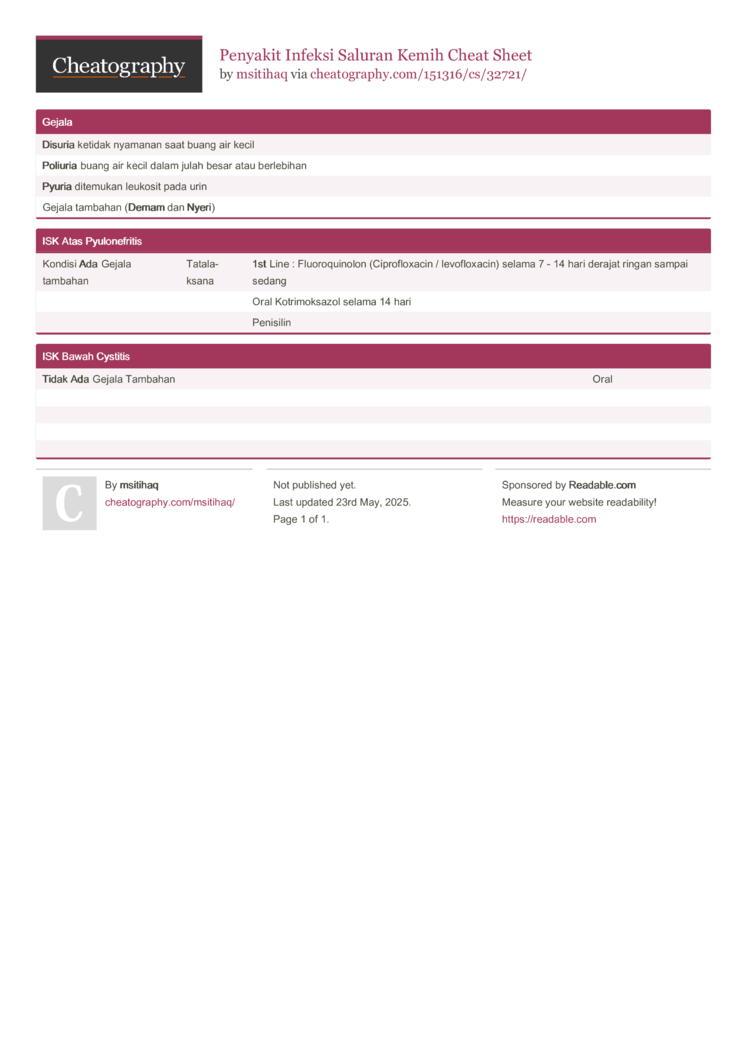 Cheatography

Penyakit Infeksi Saluran Kemih Cheat Sheet
by msitihaq via cheatography.com/151316/cs/32721/

Gejala

Disuria ketidak nyamanan saat buang air kecil

Poliuria buang air kecil dalam julah besar atau berlebihan

Pyuria ditemukan leukosit pada urin

Gejala tambahan (Demam dan Nyeri)

ISK Atas Pyulonefritis

| Kondisi Ada Gejala tambahan | Tatalaksana | 1st Line : Fluoroquinolon (Ciprofloxacin / levofloxacin) selama 7 - 14 hari derajat ringan sampai sedang |
|---|---|---|
| | | Oral Kotrimoksazol selama 14 hari |
| | | Penisilin |

ISK Bawah Cystitis

| Tidak Ada Gejala Tambahan | Oral |
|---|---|

C

By msitihaq
cheatography.com/msitihaq/

Not published yet.
Last updated 23rd May, 2025.
Page 1 of 1.

Sponsored by Readable.com
Measure your website readability!
https://readable.com